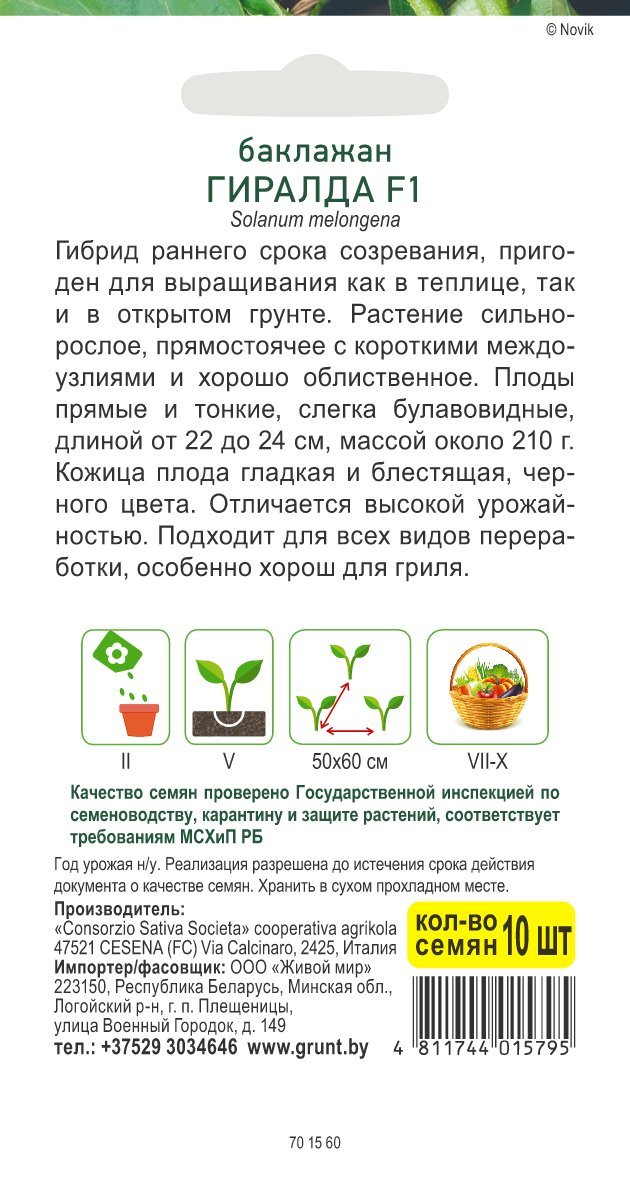 © Novik

баклажан
ГИРАЛДА F1
Solanum melongena

Гибрид раннего срока созревания, пригоден для выращивания как в теплице, так и в открытом грунте. Растение сильнорослое, прямостоячее с короткими междоузлиями и хорошо облиственное. Плоды прямые и тонкие, слегка булавовидные, длиной от 22 до 24 см, массой около 210 г. Кожица плода гладкая и блестящая, черного цвета. Отличается высокой урожайностью. Подходит для всех видов переработки, особенно хорош для гриля.

II
V
50x60 см
VII-X

Качество семян проверено Государственной инспекцией по семеноводству, карантину и защите растений, соответствует требованиям МСХиП РБ

Год урожая н/у. Реализация разрешена до истечения срока действия документа о качестве семян. Хранить в сухом прохладном месте.

Производитель:
«Consorzio Sativa Societa» cooperativa agrikola
47521 CESENA (FC) Via Calcinaro, 2425, Италия
Импортер/фасовщик: ООО «Живой мир»
223150, Республика Беларусь, Минская обл., Логойский р-н, г. п. Плещеницы, улица Военный Городок, д. 149
тел.: +37529 3034646 www.grunt.by

кол-во семян 10 шт

4 811744 015795

70 15 60